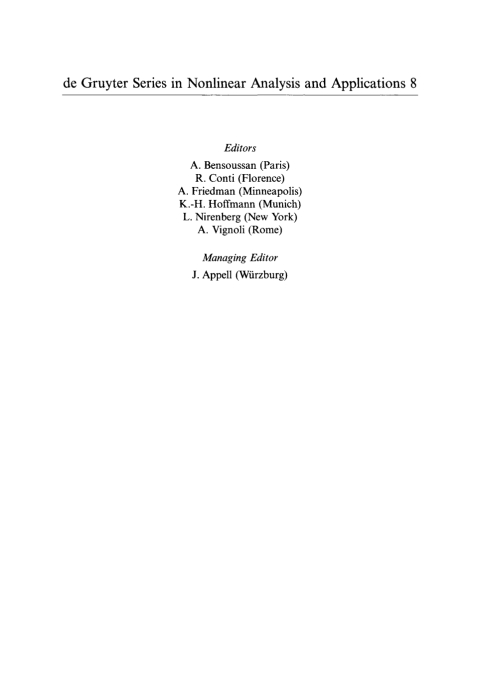 de Gruyter Series in Nonlinear Analysis and Applications 8

Editors

A. Bensoussan (Paris)
R. Conti (Florence)
A. Friedman (Minneapolis)
K.-H. Hoffmann (Munich)
L. Nirenberg (New York)
A. Vignoli (Rome)

Managing Editor

J. Appell (Würzburg)